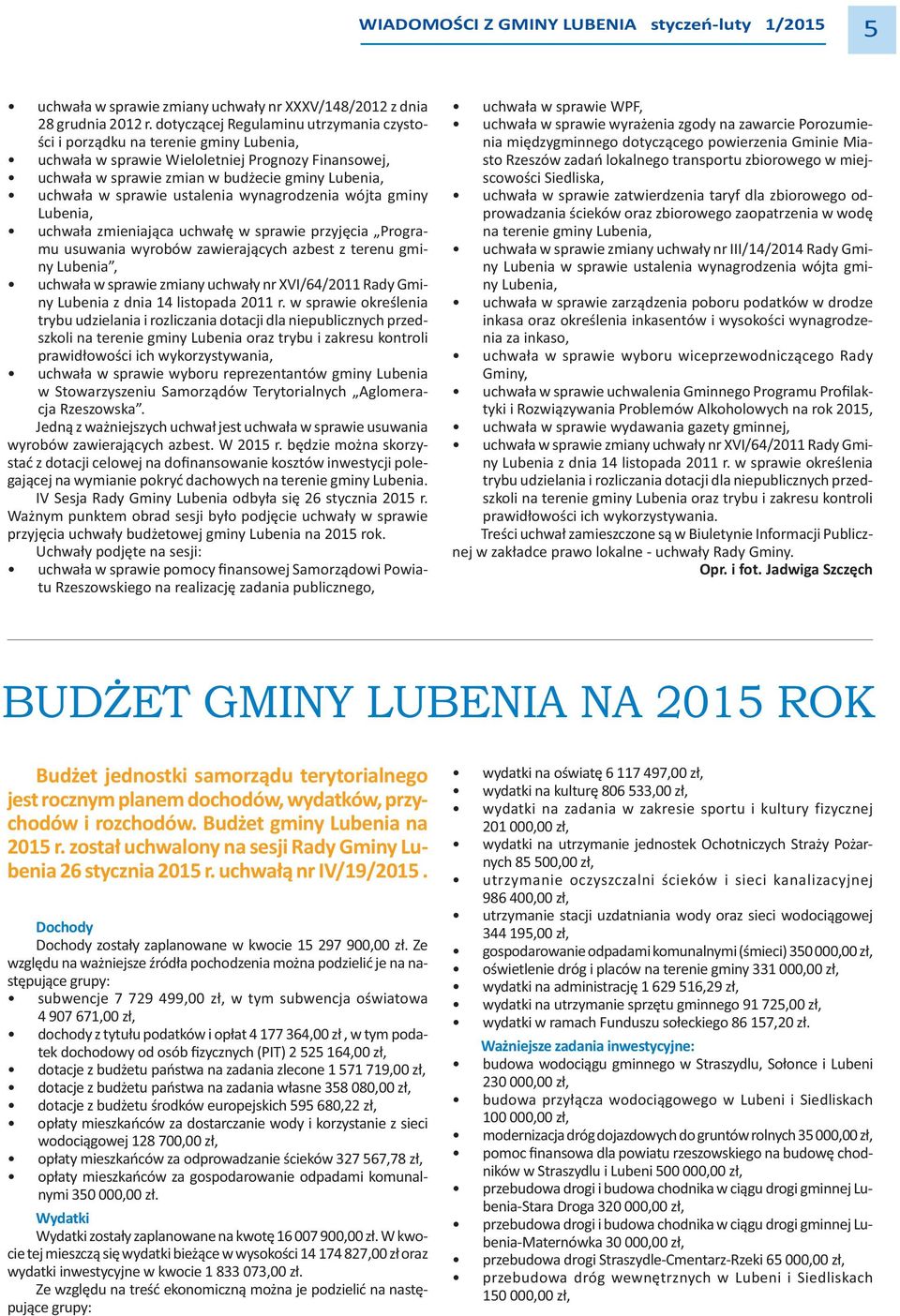 WIADOMOŚCI Z GMINY LUBENIA styczeń-luty 1/2015 5

• uchwała w sprawie zmiany uchwały nr XXXV/148/2012 z dnia 28 grudnia 2012 r. dotyczącej Regulaminu utrzymania czystości i porządku na terenie gminy Lubenia,
• uchwała w sprawie Wieloletniej Prognozy Finansowej,
• uchwała w sprawie zmian w budżecie gminy Lubenia,
• uchwała w sprawie ustalenia wynagrodzenia wójta gminy Lubenia,
• uchwała zmieniająca uchwałę w sprawie przyjęcia „Programu usuwania wyrobów zawierających azbest z terenu gminy Lubenia”,
• uchwała w sprawie zmiany uchwały nr XVI/64/2011 Rady Gminy Lubenia z dnia 14 listopada 2011 r. w sprawie określenia trybu udzielania i rozliczania dotacji dla niepublicznych przedszkoli na terenie gminy Lubenia oraz trybu i zakresu kontroli prawidłowości ich wykorzystywania,
• uchwała w sprawie wyboru reprezentantów gminy Lubenia w Stowarzyszeniu Samorządów Terytorialnych „Aglomeracja Rzeszowska”.

Jedną z ważniejszych uchwał jest uchwała w sprawie usuwania wyrobów zawierających azbest. W 2015 r. będzie można skorzystać z dotacji celowej na dofinansowanie kosztów inwestycji polegającej na wymianie pokryć dachowych na terenie gminy Lubenia.

IV Sesja Rady Gminy Lubenia odbyła się 26 stycznia 2015 r. Ważnym punktem obrad sesji było podjęcie uchwały w sprawie przyjęcia uchwały budżetowej gminy Lubenia na 2015 rok.

Uchwały podjęte na sesji:
• uchwała w sprawie pomocy finansowej Samorządowi Powiatu Rzeszowskiego na realizację zadania publicznego,
• uchwała w sprawie WPF,
• uchwała w sprawie wyrażenia zgody na zawarcie Porozumienia międzygminnego dotyczącego powierzenia Gminie Miasto Rzeszów zadań lokalnego transportu zbiorowego w miejscowości Siedliska,
• uchwała w sprawie zatwierdzenia taryf dla zbiorowego odprowadzania ścieków oraz zbiorowego zaopatrzenia w wodę na terenie gminy Lubenia,
• uchwała w sprawie zmiany uchwały nr III/14/2014 Rady Gminy Lubenia w sprawie ustalenia wynagrodzenia wójta gminy Lubenia,
• uchwała w sprawie zarządzenia poboru podatków w drodze inkasa oraz określenia inkasentów i wysokości wynagrodzenia za inkaso,
• uchwała w sprawie wyboru wiceprzewodniczącego Rady Gminy,
• uchwała w sprawie uchwalenia Gminnego Programu Profilaktyki i Rozwiązywania Problemów Alkoholowych na rok 2015,
• uchwała w sprawie wydawania gazety gminnej,
• uchwała w sprawie zmiany uchwały nr XVI/64/2011 Rady Gminy Lubenia z dnia 14 listopada 2011 r. w sprawie określenia trybu udzielania i rozliczania dotacji dla niepublicznych przedszkoli na terenie gminy Lubenia oraz trybu i zakresu kontroli prawidłowości ich wykorzystywania.

Treści uchwał zamieszczone są w Biuletynie Informacji Publicznej w zakładce prawo lokalne - uchwały Rady Gminy.

Opr. i fot. Jadwiga Szczęch

BUDŻET GMINY LUBENIA NA 2015 ROK

Budżet jednostki samorządu terytorialnego jest rocznym planem dochodów, wydatków, przychodów i rozchodów. Budżet gminy Lubenia na 2015 r. został uchwalony na sesji Rady Gminy Lubenia 26 stycznia 2015 r. uchwałą nr IV/19/2015 .

Dochody
Dochody zostały zaplanowane w kwocie 15 297 900,00 zł. Ze względu na ważniejsze źródła pochodzenia można podzielić je na następujące grupy:
• subwencje 7 729 499,00 zł, w tym subwencja oświatowa 4 907 671,00 zł,
• dochody z tytułu podatków i opłat 4 177 364,00 zł , w tym podatek dochodowy od osób fizycznych (PIT) 2 525 164,00 zł,
• dotacje z budżetu państwa na zadania zlecone 1 571 719,00 zł,
• dotacje z budżetu państwa na zadania własne 358 080,00 zł,
• dotacje z budżetu środków europejskich 595 680,22 zł,
• opłaty mieszkańców za dostarczanie wody i korzystanie z sieci wodociągowej 128 700,00 zł,
• opłaty mieszkańców za odprowadzanie ścieków 327 567,78 zł,
• opłaty mieszkańców za gospodarowanie odpadami komunalnymi 350 000,00 zł.

Wydatki
Wydatki zostały zaplanowane na kwotę 16 007 900,00 zł. W kwocie tej mieszczą się wydatki bieżące w wysokości 14 174 827,00 zł oraz wydatki inwestycyjne w kwocie 1 833 073,00 zł.

Ze względu na treść ekonomiczną można je podzielić na następujące grupy:
• wydatki na oświatę 6 117 497,00 zł,
• wydatki na kulturę 806 533,00 zł,
• wydatki na zadania w zakresie sportu i kultury fizycznej 201 000,00 zł,
• wydatki na utrzymanie jednostek Ochotniczych Straży Pożarnych 85 500,00 zł,
• utrzymanie oczyszczalni ścieków i sieci kanalizacyjnej 986 400,00 zł,
• utrzymanie stacji uzdatniania wody oraz sieci wodociągowej 344 195,00 zł,
• gospodarowanie odpadami komunalnymi (śmieci) 350 000,00 zł,
• oświetlenie dróg i placów na terenie gminy 331 000,00 zł,
• wydatki na administrację 1 629 516,29 zł,
• wydatki na utrzymanie sprzętu gminnego 91 725,00 zł,
• wydatki w ramach Funduszu sołeckiego 86 157,20 zł.

Ważniejsze zadania inwestycyjne:
• budowa wodociągu gminnego w Straszydlu, Sołonce i Lubeni 230 000,00 zł,
• budowa przyłącza wodociągowego w Lubeni i Siedliskach 100 000,00 zł,
• modernizacja dróg dojazdowych do gruntów rolnych 35 000,00 zł,
• pomoc finansowa dla powiatu rzeszowskiego na budowę chodników w Straszydlu i Lubeni 500 000,00 zł,
• przebudowa drogi i budowa chodnika w ciągu drogi gminnej Lubenia-Stara Droga 320 000,00 zł,
• przebudowa drogi i budowa chodnika w ciągu drogi gminnej Lubenia-Maternówka 30 000,00 zł,
• przebudowa drogi Straszydle-Cmentarz-Rzeki 65 000,00 zł,
• przebudowa dróg wewnętrznych w Lubeni i Siedliskach 150 000,00 zł,